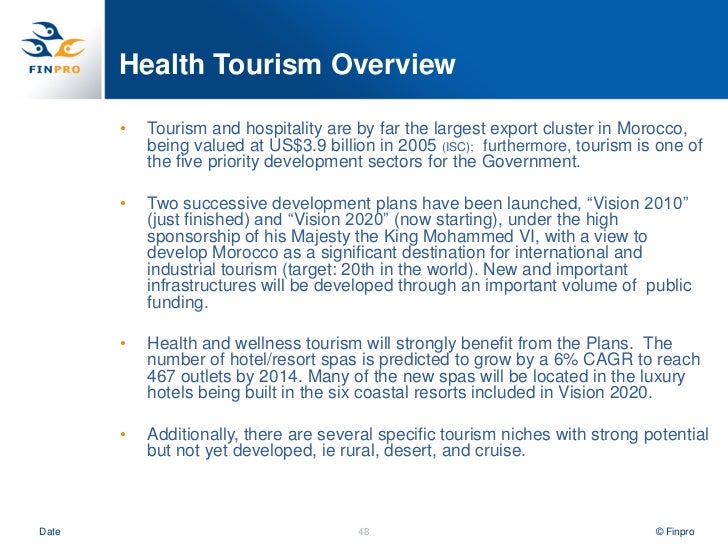 FINPRO

Health Tourism Overview

• Tourism and hospitality are by far the largest export cluster in Morocco, being valued at US$3.9 billion in 2005 (ISC); furthermore, tourism is one of the five priority development sectors for the Government.

• Two successive development plans have been launched, “Vision 2010” (just finished) and “Vision 2020” (now starting), under the high sponsorship of his Majesty the King Mohammed VI, with a view to develop Morocco as a significant destination for international and industrial tourism (target: 20th in the world). New and important infrastructures will be developed through an important volume of public funding.

• Health and wellness tourism will strongly benefit from the Plans. The number of hotel/resort spas is predicted to grow by a 6% CAGR to reach 467 outlets by 2014. Many of the new spas will be located in the luxury hotels being built in the six coastal resorts included in Vision 2020.

• Additionally, there are several specific tourism niches with strong potential but not yet developed, ie rural, desert, and cruise.

Date 48 © Finpro